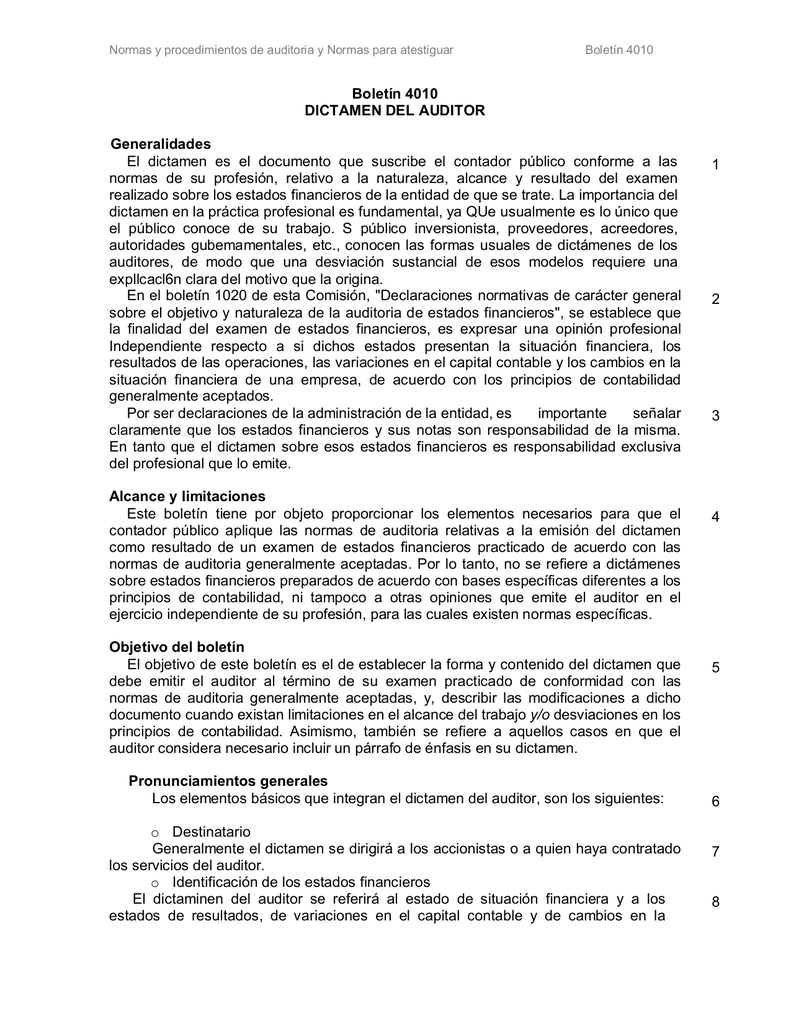 Normas y procedimientos de auditoria y Normas para atestiguar Boletín 4010

Boletín 4010
DICTAMEN DEL AUDITOR

Generalidades

El dictamen es el documento que suscribe el contador público conforme a las normas de su profesión, relativo a la naturaleza, alcance y resultado del examen realizado sobre los estados financieros de la entidad de que se trate. La importancia del dictamen en la práctica profesional es fundamental, ya QUe usualmente es lo único que el público conoce de su trabajo. S público inversionista, proveedores, acreedores, autoridades gubemamentales, etc., conocen las formas usuales de dictámenes de los auditores, de modo que una desviación sustancial de esos modelos requiere una expllcacl6n clara del motivo que la origina. 1

En el boletín 1020 de esta Comisión, "Declaraciones normativas de carácter general sobre el objetivo y naturaleza de la auditoria de estados financieros", se establece que la finalidad del examen de estados financieros, es expresar una opinión profesional Independiente respecto a si dichos estados presentan la situación financiera, los resultados de las operaciones, las variaciones en el capital contable y los cambios en la situación financiera de una empresa, de acuerdo con los principios de contabilidad generalmente aceptados. 2

Por ser declaraciones de la administración de la entidad, es importante señalar claramente que los estados financieros y sus notas son responsabilidad de la misma. En tanto que el dictamen sobre esos estados financieros es responsabilidad exclusiva del profesional que lo emite. 3

Alcance y limitaciones

Este boletín tiene por objeto proporcionar los elementos necesarios para que el contador público aplique las normas de auditoria relativas a la emisión del dictamen como resultado de un examen de estados financieros practicado de acuerdo con las normas de auditoria generalmente aceptadas. Por lo tanto, no se refiere a dictámenes sobre estados financieros preparados de acuerdo con bases específicas diferentes a los principios de contabilidad, ni tampoco a otras opiniones que emite el auditor en el ejercicio independiente de su profesión, para las cuales existen normas específicas. 4

Objetivo del boletín

El objetivo de este boletín es el de establecer la forma y contenido del dictamen que debe emitir el auditor al término de su examen practicado de conformidad con las normas de auditoria generalmente aceptadas, y, describir las modificaciones a dicho documento cuando existan limitaciones en el alcance del trabajo y/o desviaciones en los principios de contabilidad. Asimismo, también se refiere a aquellos casos en que el auditor considera necesario incluir un párrafo de énfasis en su dictamen. 5

Pronunciamientos generales

Los elementos básicos que integran el dictamen del auditor, son los siguientes: 6

o Destinatario

Generalmente el dictamen se dirigirá a los accionistas o a quien haya contratado los servicios del auditor. 7

o Identificación de los estados financieros

El dictaminen del auditor se referirá al estado de situación financiera y a los estados de resultados, de variaciones en el capital contable y de cambios en la 8